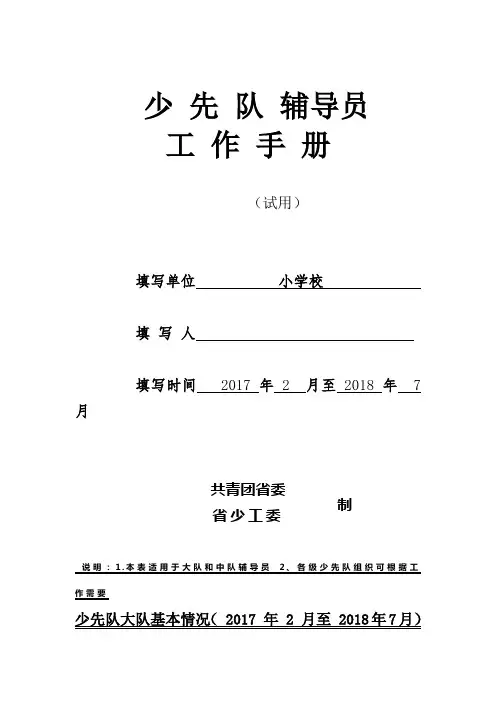 少 先 队 辅导员
工 作 手 册

（试用）

填写单位　　　　小学校

填 写 人

填写时间　2017 年 2 月至 2018 年 7 月

共青团省委
省少工委　制

说明：1.本表适用于大队和中队辅导员 2、各级少先队组织可根据工作需要

少先队大队基本情况（ 2017 年 2 月至 2018年7月）